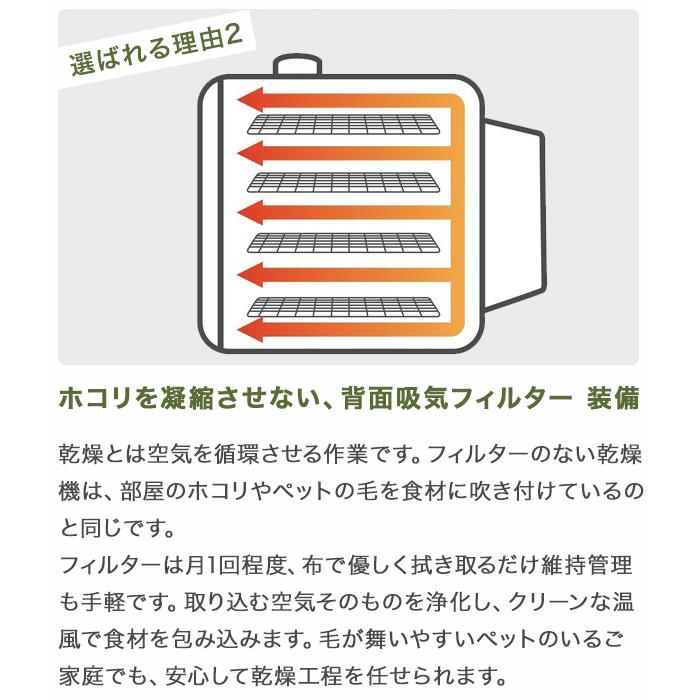 選ばれる理由2

ホコリを凝縮させない、背面吸気フィルター 装備

乾燥とは空気を循環させる作業です。フィルターのない乾燥機は、部屋のホコリやペットの毛を食材に吹き付けているのと同じです。
フィルターは月1回程度、布で優しく拭き取るだけ維持管理も手軽です。取り込む空気そのものを浄化し、クリーンな温風で食材を包み込みます。毛が舞いやすいペットのいるご家庭でも、安心して乾燥工程を任せられます。